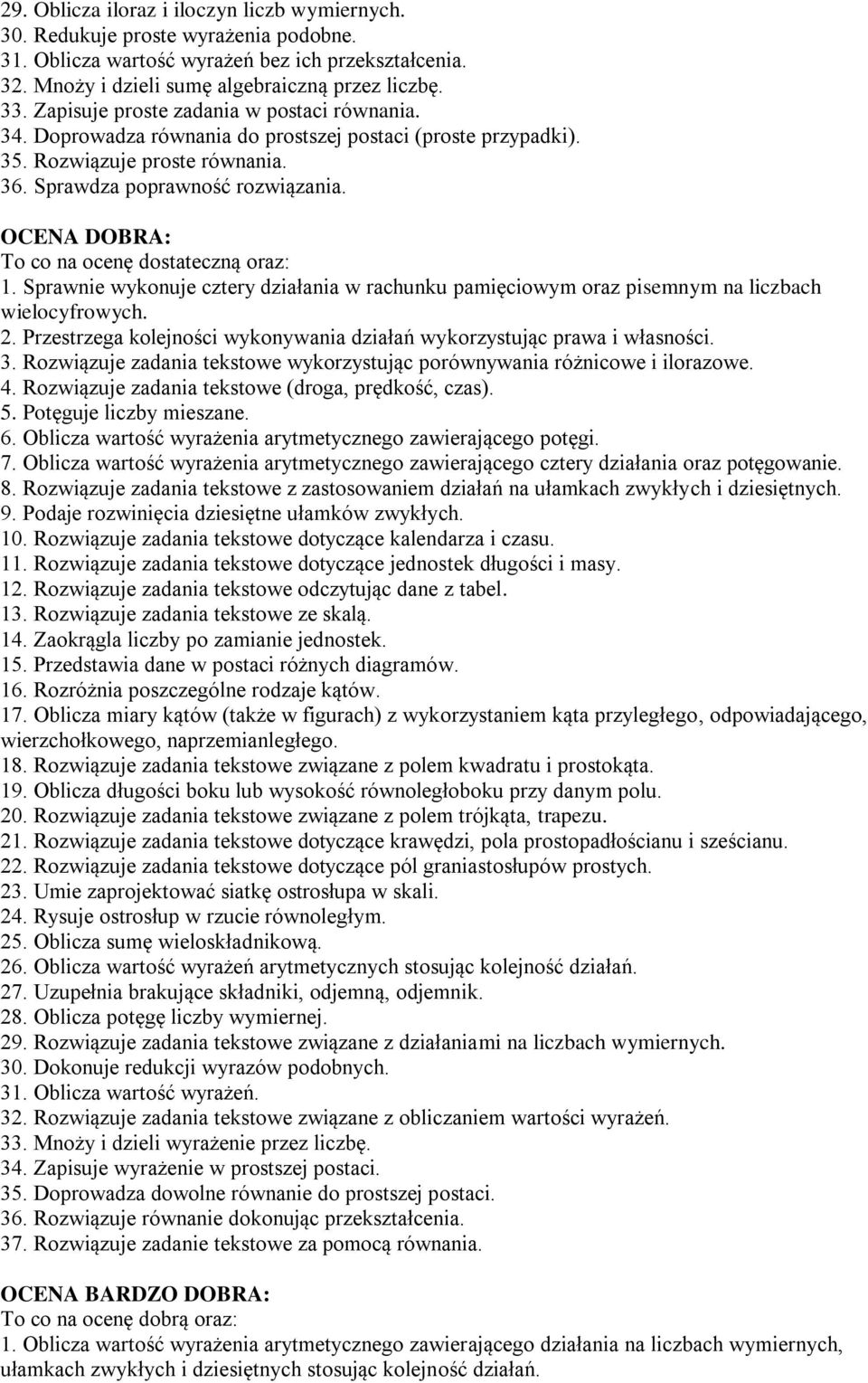 29. Oblicza iloraz i iloczyn liczb wymiernych.
30. Redukuje proste wyrażenia podobne.
31. Oblicza wartość wyrażeń bez ich przekształcenia.
32. Mnoży i dzieli sumę algebraiczną przez liczbę.
33. Zapisuje proste zadania w postaci równania.
34. Doprowadza równania do prostszej postaci (proste przypadki).
35. Rozwiązuje proste równania.
36. Sprawdza poprawność rozwiązania.

OCENA DOBRA:
To co na ocenę dostateczną oraz:
1. Sprawnie wykonuje cztery działania w rachunku pamięciowym oraz pisemnym na liczbach wielocyfrowych.
2. Przestrzega kolejności wykonywania działań wykorzystując prawa i własności.
3. Rozwiązuje zadania tekstowe wykorzystując porównywania różnicowe i ilorazowe.
4. Rozwiązuje zadania tekstowe (droga, prędkość, czas).
5. Potęguje liczby mieszane.
6. Oblicza wartość wyrażenia arytmetycznego zawierającego potęgi.
7. Oblicza wartość wyrażenia arytmetycznego zawierającego cztery działania oraz potęgowanie.
8. Rozwiązuje zadania tekstowe z zastosowaniem działań na ułamkach zwykłych i dziesiętnych.
9. Podaje rozwinięcia dziesiętne ułamków zwykłych.
10. Rozwiązuje zadania tekstowe dotyczące kalendarza i czasu.
11. Rozwiązuje zadania tekstowe dotyczące jednostek długości i masy.
12. Rozwiązuje zadania tekstowe odczytując dane z tabel.
13. Rozwiązuje zadania tekstowe ze skalą.
14. Zaokrągla liczby po zamianie jednostek.
15. Przedstawia dane w postaci różnych diagramów.
16. Rozróżnia poszczególne rodzaje kątów.
17. Oblicza miary kątów (także w figurach) z wykorzystaniem kąta przyległego, odpowiadającego, wierzchołkowego, naprzemianległego.
18. Rozwiązuje zadania tekstowe związane z polem kwadratu i prostokąta.
19. Oblicza długości boku lub wysokość równoległoboku przy danym polu.
20. Rozwiązuje zadania tekstowe związane z polem trójkąta, trapezu.
21. Rozwiązuje zadania tekstowe dotyczące krawędzi, pola prostopadłościanu i sześcianu.
22. Rozwiązuje zadania tekstowe dotyczące pól graniastosłupów prostych.
23. Umie zaprojektować siatkę ostrosłupa w skali.
24. Rysuje ostrosłup w rzucie równoległym.
25. Oblicza sumę wieloskładnikową.
26. Oblicza wartość wyrażeń arytmetycznych stosując kolejność działań.
27. Uzupełnia brakujące składniki, odjemną, odjemnik.
28. Oblicza potęgę liczby wymiernej.
29. Rozwiązuje zadania tekstowe związane z działaniami na liczbach wymiernych.
30. Dokonuje redukcji wyrazów podobnych.
31. Oblicza wartość wyrażeń.
32. Rozwiązuje zadania tekstowe związane z obliczaniem wartości wyrażeń.
33. Mnoży i dzieli wyrażenie przez liczbę.
34. Zapisuje wyrażenie w prostszej postaci.
35. Doprowadza dowolne równanie do prostszej postaci.
36. Rozwiązuje równanie dokonując przekształcenia.
37. Rozwiązuje zadanie tekstowe za pomocą równania.

OCENA BARDZO DOBRA:
To co na ocenę dobrą oraz:
1. Oblicza wartość wyrażenia arytmetycznego zawierającego działania na liczbach wymiernych, ułamkach zwykłych i dziesiętnych stosując kolejność działań.